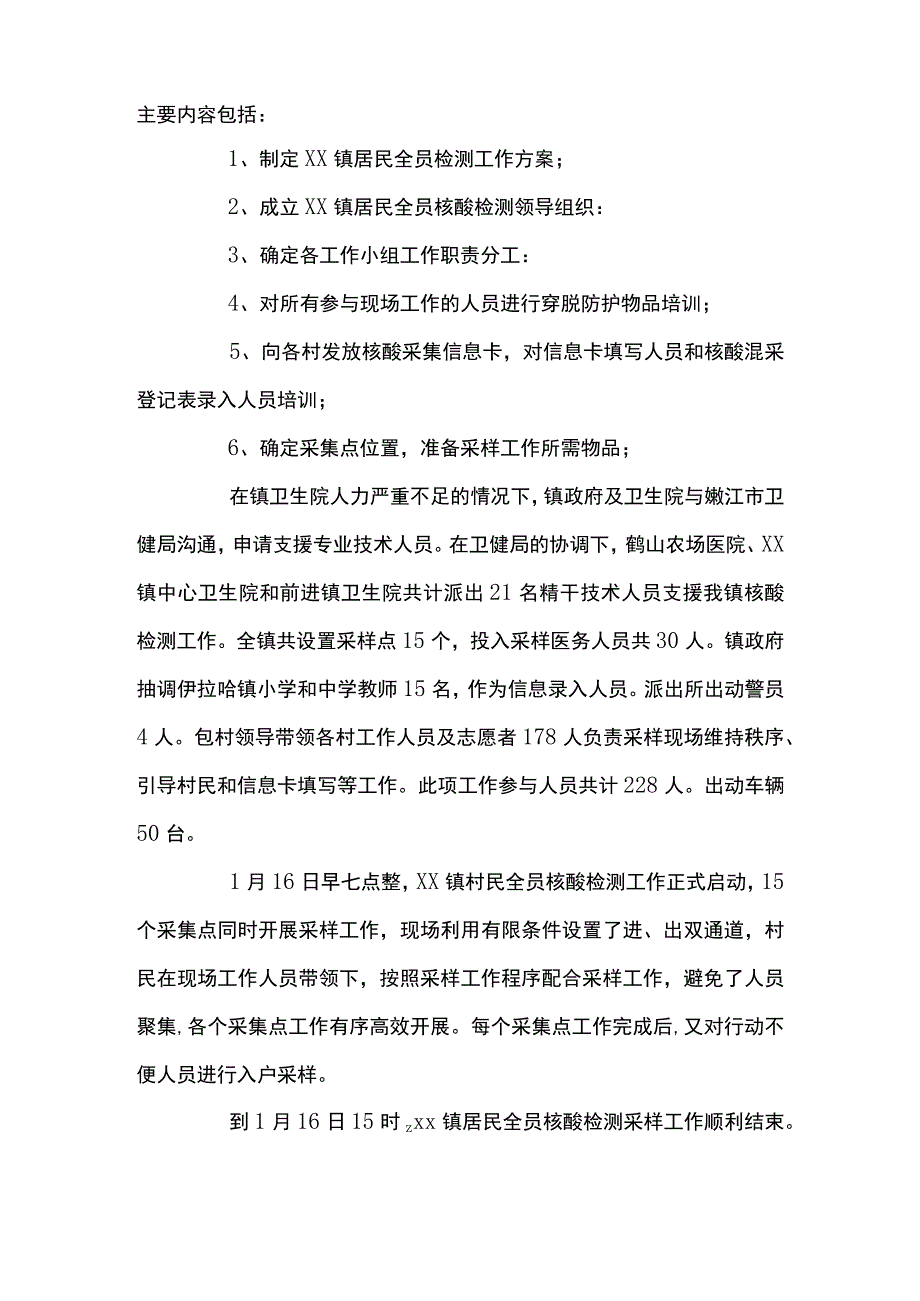 主要内容包括：

1、制定XX镇居民全员检测工作方案；

2、成立XX镇居民全员核酸检测领导组织：

3、确定各工作小组工作职责分工：

4、对所有参与现场工作的人员进行穿脱防护物品培训；

5、向各村发放核酸采集信息卡，对信息卡填写人员和核酸混采登记表录入人员培训；

6、确定采集点位置，准备采样工作所需物品；

在镇卫生院人力严重不足的情况下，镇政府及卫生院与嫩江市卫健局沟通，申请支援专业技术人员。在卫健局的协调下，鹤山农场医院、XX镇中心卫生院和前进镇卫生院共计派出21名精干技术人员支援我镇核酸检测工作。全镇共设置采样点15个，投入采样医务人员共30人。镇政府抽调伊拉哈镇小学和中学教师15名，作为信息录入人员。派出所出动警员4人。包村领导带领各村工作人员及志愿者178人负责采样现场维持秩序、引导村民和信息卡填写等工作。此项工作参与人员共计228人。出动车辆50台。

1月16日早七点整，XX镇村民全员核酸检测工作正式启动，15个采集点同时开展采样工作，现场利用有限条件设置了进、出双通道，村民在现场工作人员带领下，按照采样工作程序配合采样工作，避免了人员聚集，各个采集点工作有序高效开展。每个采集点工作完成后，又对行动不便人员进行入户采样。

到1月16日15时zXX镇居民全员核酸检测采样工作顺利结束。